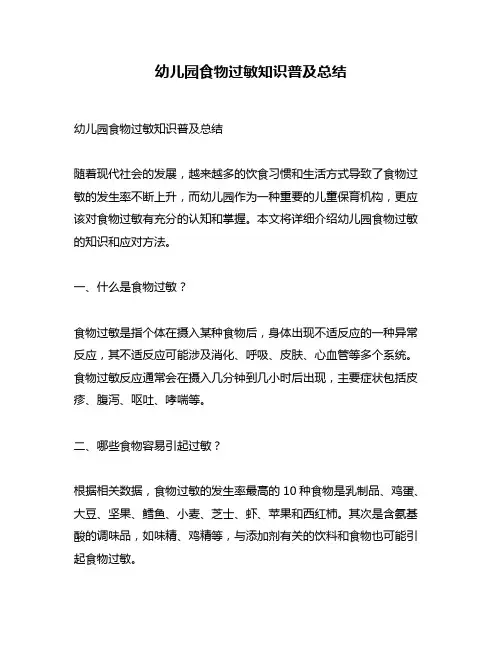 幼儿园食物过敏知识普及总结

幼儿园食物过敏知识普及总结

随着现代社会的发展，越来越多的饮食习惯和生活方式导致了食物过敏的发生率不断上升，而幼儿园作为一种重要的儿童保育机构，更应该对食物过敏有充分的认知和掌握。本文将详细介绍幼儿园食物过敏的知识和应对方法。

一、什么是食物过敏？

食物过敏是指个体在摄入某种食物后，身体出现不适反应的一种异常反应，其不适反应可能涉及消化、呼吸、皮肤、心血管等多个系统。食物过敏反应通常会在摄入几分钟到几小时后出现，主要症状包括皮疹、腹泻、呕吐、哮喘等。

二、哪些食物容易引起过敏？

根据相关数据，食物过敏的发生率最高的 10 种食物是乳制品、鸡蛋、大豆、坚果、鳕鱼、小麦、芝士、虾、苹果和西红柿。其次是含氨基酸的调味品，如味精、鸡精等，与添加剂有关的饮料和食物也可能引起食物过敏。